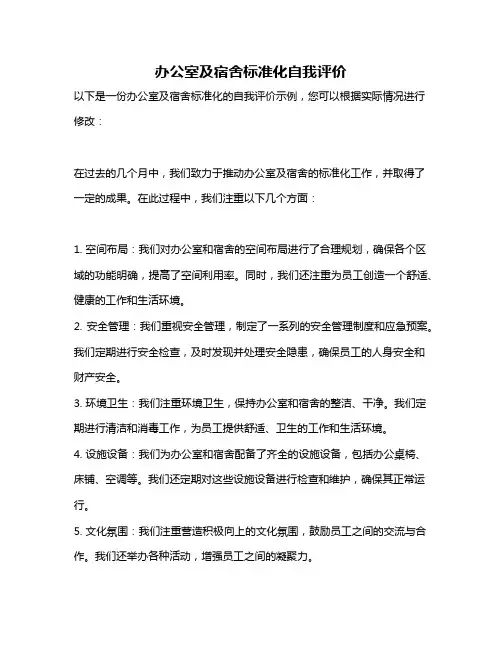 办公室及宿舍标准化自我评价

以下是一份办公室及宿舍标准化的自我评价示例，您可以根据实际情况进行修改：

在过去的几个月中，我们致力于推动办公室及宿舍的标准化工作，并取得了一定的成果。在此过程中，我们注重以下几个方面：

1. 空间布局：我们对办公室和宿舍的空间布局进行了合理规划，确保各个区域的功能明确，提高了空间利用率。同时，我们还注重为员工创造一个舒适、健康的工作和生活环境。

2. 安全管理：我们重视安全管理，制定了一系列的安全管理制度和应急预案。我们定期进行安全检查，及时发现并处理安全隐患，确保员工的人身安全和财产安全。

3. 环境卫生：我们注重环境卫生，保持办公室和宿舍的整洁、干净。我们定期进行清洁和消毒工作，为员工提供舒适、卫生的工作和生活环境。

4. 设施设备：我们为办公室和宿舍配备了齐全的设施设备，包括办公桌椅、床铺、空调等。我们还定期对这些设施设备进行检查和维护，确保其正常运行。

5. 文化氛围：我们注重营造积极向上的文化氛围，鼓励员工之间的交流与合作。我们还举办各种活动，增强员工之间的凝聚力。